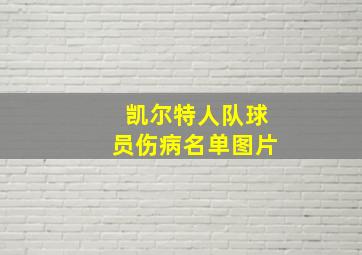 凯尔特人队球员伤病名单图片